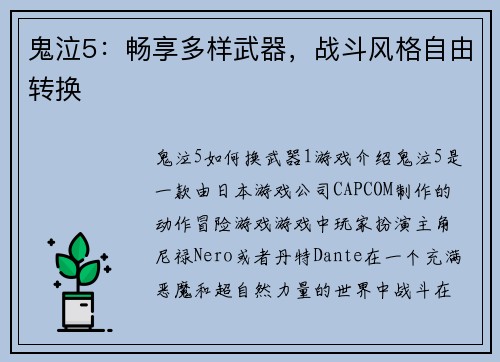 鬼泣5：畅享多样武器，战斗风格自由转换

鬼泣5如何换武器1游戏介绍鬼泣5是一款由日本游戏公司CAPCOM制作的动作冒险游戏游戏中玩家扮演主角尼禄Nero或者丹特Dante在一个充满恶魔和超自然力量的世界中战斗在